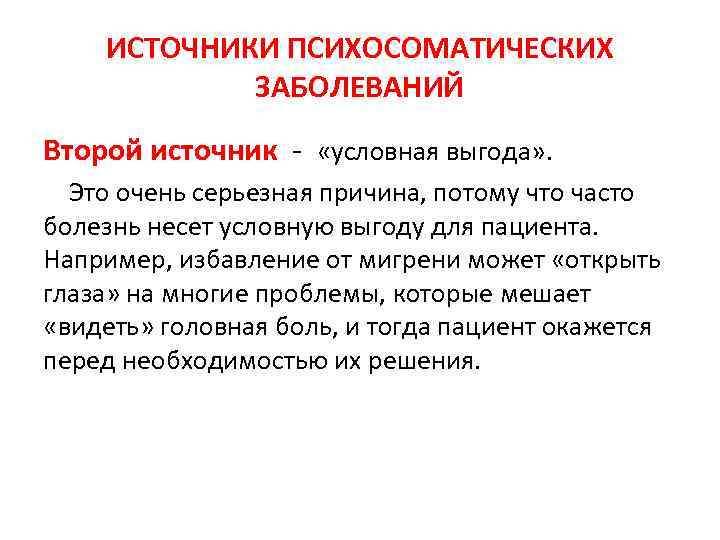 ИСТОЧНИКИ ПСИХОСОМАТИЧЕСКИХ ЗАБОЛЕВАНИЙ

Второй источник - «условная выгода».

Это очень серьезная причина, потому что часто болезнь несет условную выгоду для пациента. Например, избавление от мигрени может «открыть глаза» на многие проблемы, которые мешает «видеть» головная боль, и тогда пациент окажется перед необходимостью их решения.